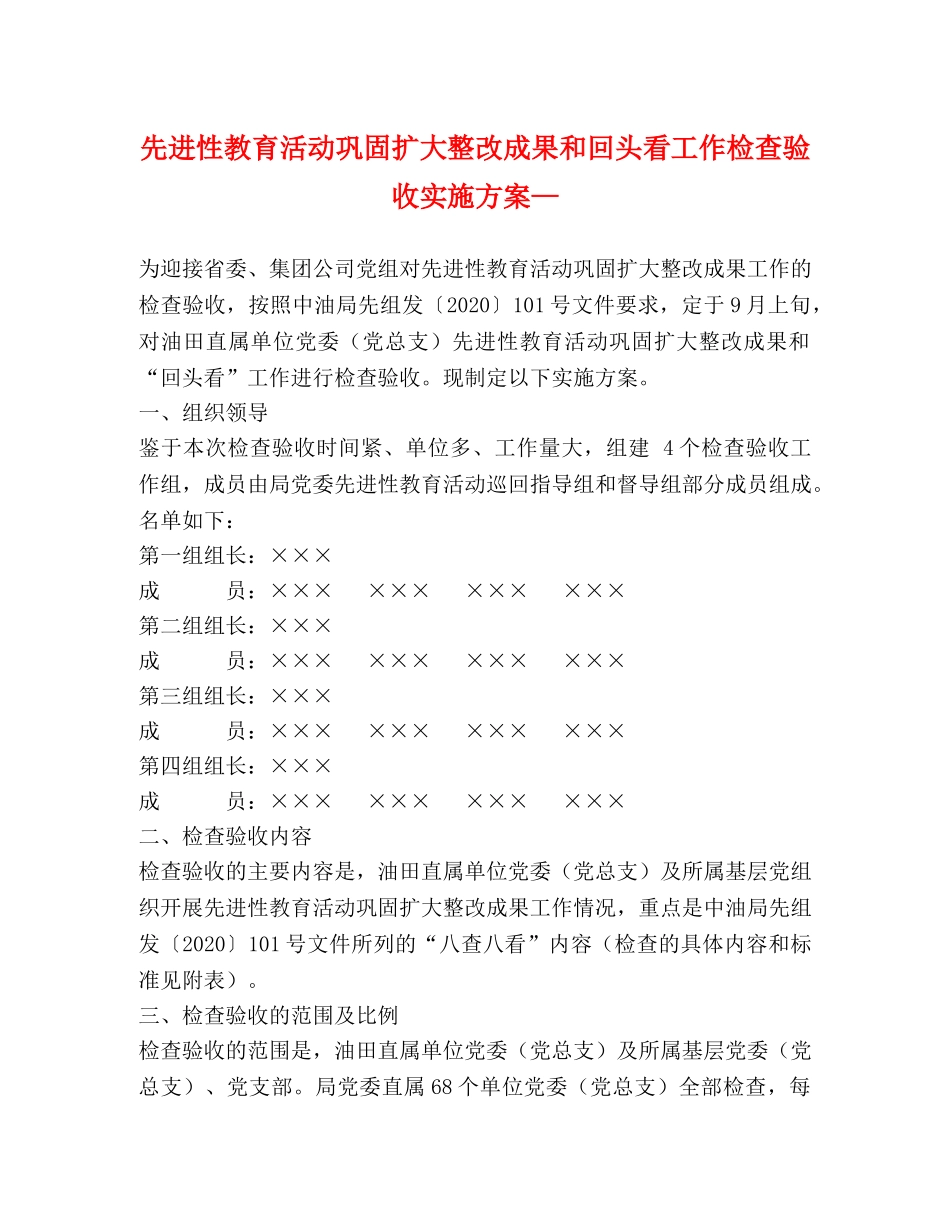 先进性教育活动巩固扩大整改成果和回头看工作检查验收实施方案—

为迎接省委、集团公司党组对先进性教育活动巩固扩大整改成果工作的检查验收，按照中油局先组发〔2020〕101号文件要求，定于9月上旬，对油田直属单位党委（党总支）先进性教育活动巩固扩大整改成果和“回头看”工作进行检查验收。现制定以下实施方案。

一、组织领导

鉴于本次检查验收时间紧、单位多、工作量大，组建 4个检查验收工作组，成员由局党委先进性教育活动巡回指导组和督导组部分成员组成。名单如下：

第一组组长：×××

成　　员：×××　×××　×××　×××

第二组组长：×××

成　　员：×××　×××　×××　×××

第三组组长：×××

成　　员：×××　×××　×××　×××

第四组组长：×××

成　　员：×××　×××　×××　×××

二、检查验收内容

检查验收的主要内容是，油田直属单位党委（党总支）及所属基层党组织开展先进性教育活动巩固扩大整改成果工作情况，重点是中油局先组发〔2020〕101号文件所列的“八查八看”内容（检查的具体内容和标准见附表）。

三、检查验收的范围及比例

检查验收的范围是，油田直属单位党委（党总支）及所属基层党委（党总支）、党支部。局党委直属68个单位党委（党总支）全部检查，每